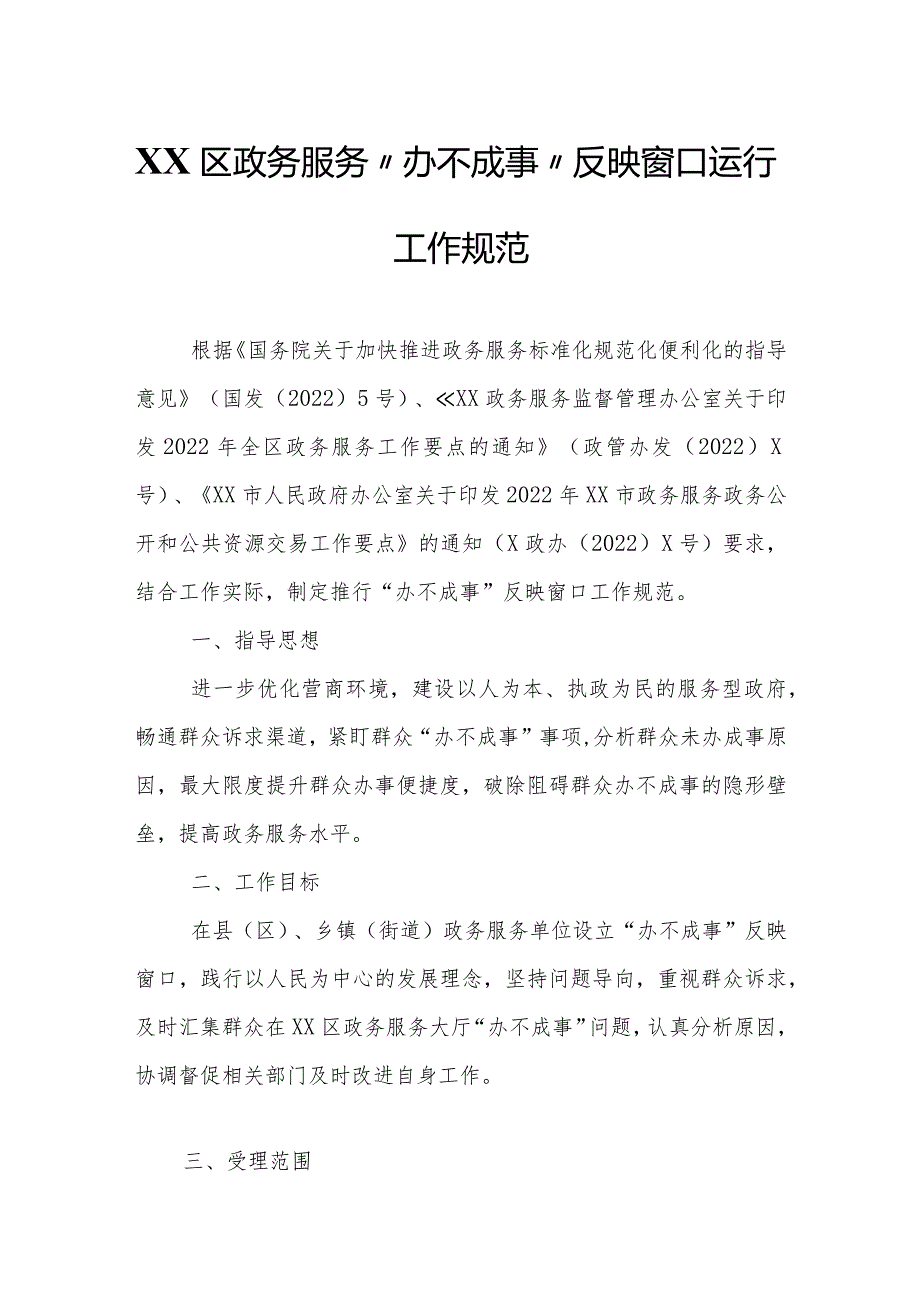 XX区政务服务〃办不成事〃反映窗口运行工作规范

根据《国务院关于加快推进政务服务标准化规范化便利化的指导意见》（国发（2022）5号）、≪XX政务服务监督管理办公室关于印发2022年全区政务服务工作要点的通知》（政管办发（2022）X号）、《XX市人民政府办公室关于印发2022年XX市政务服务政务公开和公共资源交易工作要点》的通知（X政办（2022）X号）要求，结合工作实际，制定推行“办不成事”反映窗口工作规范。

一、指导思想

进一步优化营商环境，建设以人为本、执政为民的服务型政府，畅通群众诉求渠道，紧盯群众“办不成事”事项,分析群众未办成事原因，最大限度提升群众办事便捷度，破除阻碍群众办不成事的隐形壁垒，提高政务服务水平。

二、工作目标

在县（区）、乡镇（街道）政务服务单位设立“办不成事”反映窗口，践行以人民为中心的发展理念，坚持问题导向，重视群众诉求，及时汇集群众在XX区政务服务大厅“办不成事”问题，认真分析原因，协调督促相关部门及时改进自身工作。

三、受理范围